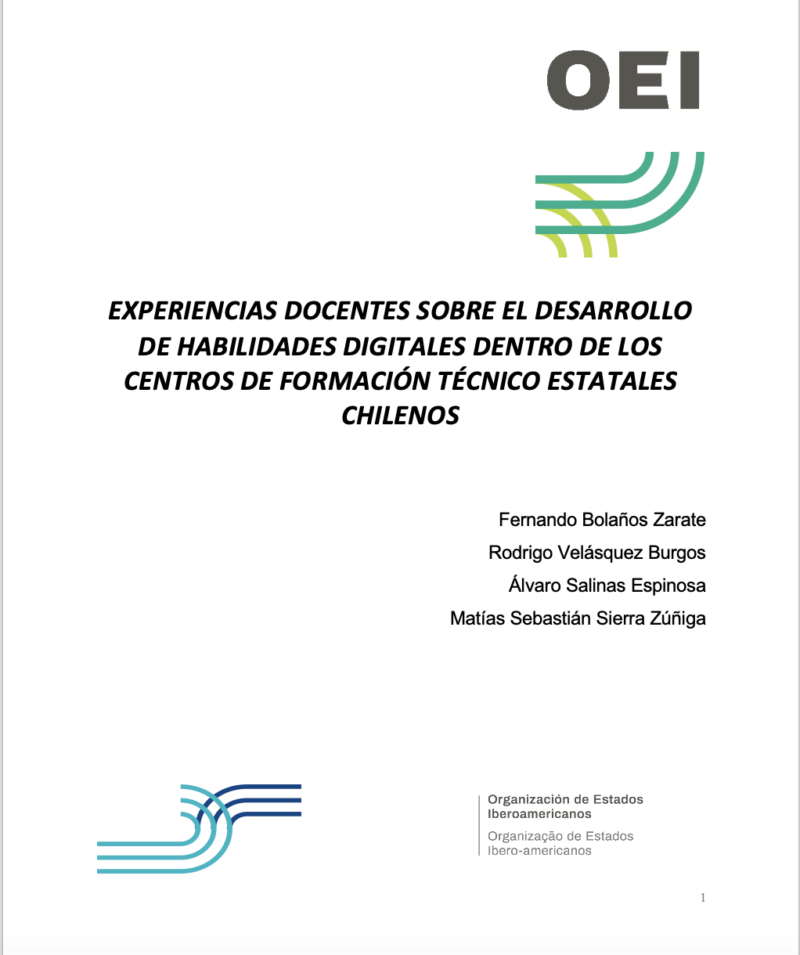 OEI

EXPERIENCIAS DOCENTES SOBRE EL DESARROLLO DE HABILIDADES DIGITALES DENTRO DE LOS CENTROS DE FORMACIÓN TÉCNICO ESTATALES CHILENOS

Fernando Bolaños Zarate

Rodrigo Velásquez Burgos

Álvaro Salinas Espinosa

Matías Sebastián Sierra Zúñiga

Organización de Estados Iberoamericanos

Organização de Estados Ibero-americanos

1